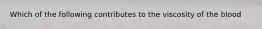 Which of the following contributes to the viscosity of the blood